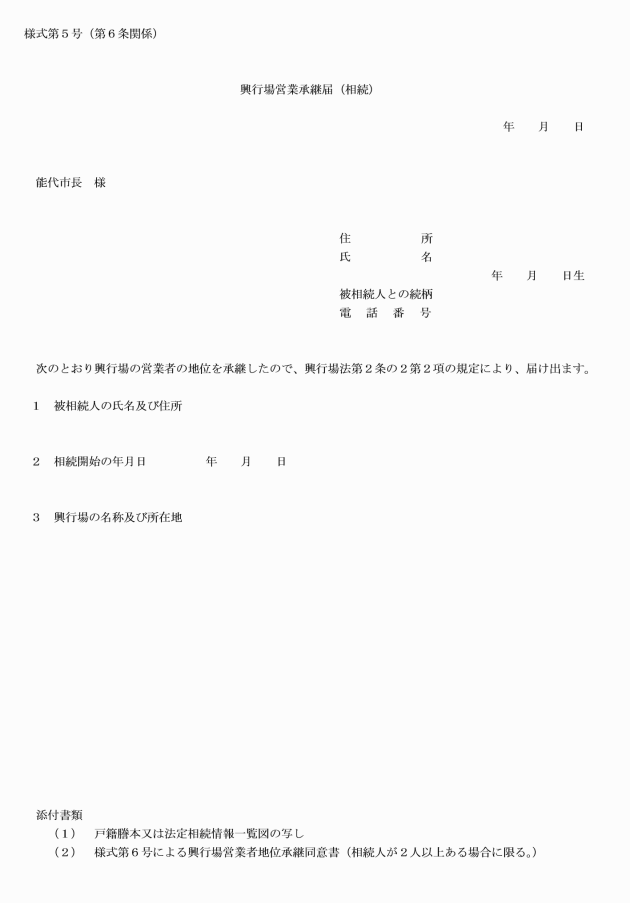 様式第５号（第６条関係）

興行場営業承継届（相続）

年　　月　　日

能代市長　様

住　　　　所
氏　　　　名
年　　月　　日生
被相続人との続柄
電　話　番　号

次のとおり興行場の営業者の地位を承継したので、興行場法第２条の２第２項の規定により、届け出ます。

１　被相続人の氏名及び住所

２　相続開始の年月日　　　　　年　　月　　日

３　興行場の名称及び所在地

添付書類
（１）　戸籍謄本又は法定相続情報一覧図の写し
（２）　様式第６号による興行場営業者地位承継同意書（相続人が２人以上ある場合に限る。）